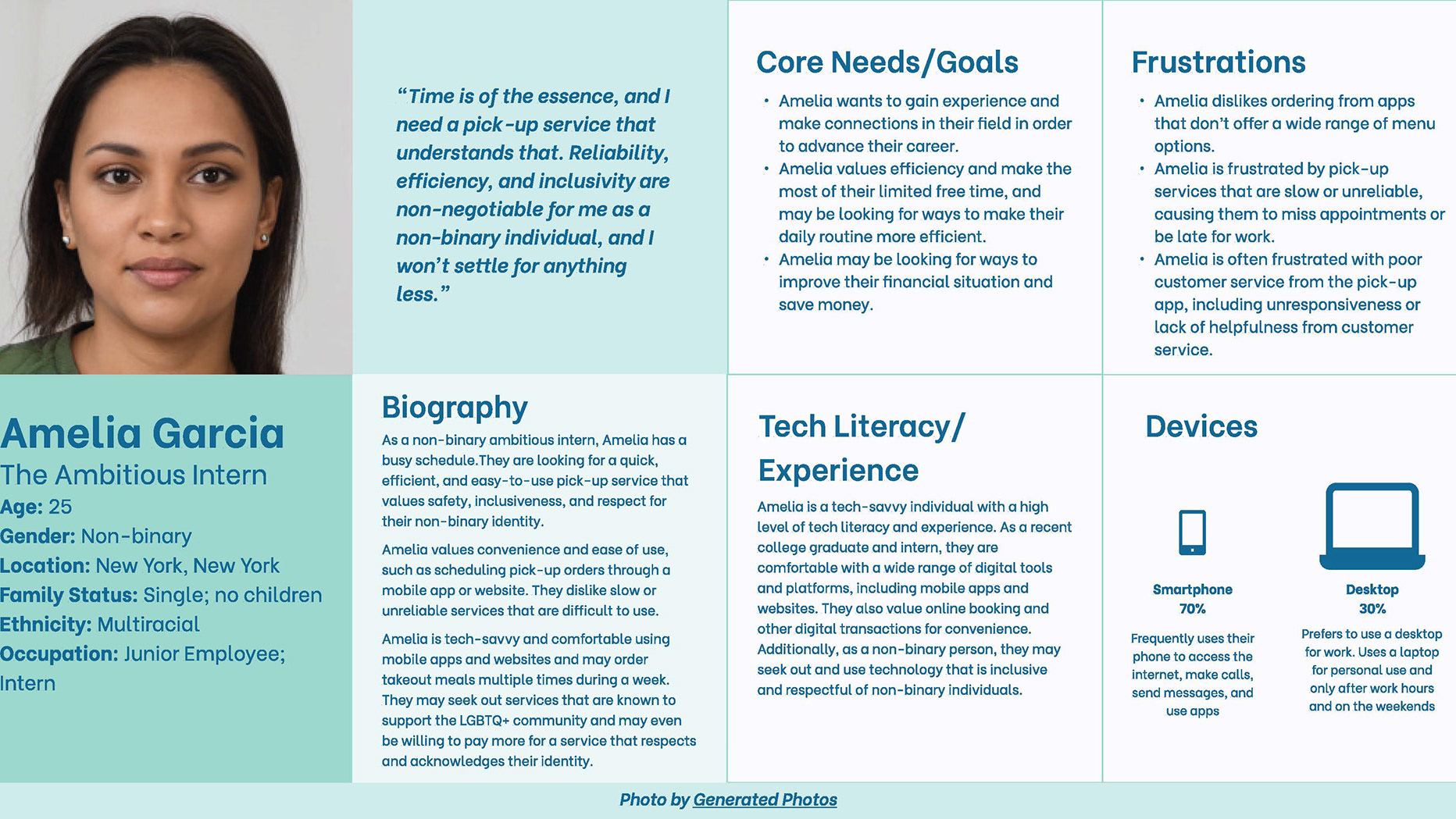 "Time is of the essence, and I need a pick-up service that understands that. Reliability, efficiency, and inclusivity are non-negotiable for me as a non-binary individual, and I won't settle for anything less."

Core Needs/Goals

• Amelia wants to gain experience and make connections in their field in order to advance their career.
• Amelia values efficiency and make the most of their limited free time, and may be looking for ways to make their daily routine more efficient.
• Amelia may be looking for ways to improve their financial situation and save money.

Frustrations

• Amelia dislikes ordering from apps that don't offer a wide range of menu options.
• Amelia is frustrated by pick-up services that are slow or unreliable, causing them to miss appointments or be late for work.
• Amelia is often frustrated with poor customer service from the pick-up app, including unresponsiveness or lack of helpfulness from customer service.

Amelia Garcia
The Ambitious Intern
Age: 25
Gender: Non-binary
Location: New York, New York
Family Status: Single; no children
Ethnicity: Multiracial
Occupation: Junior Employee; Intern

Biography

As a non-binary ambitious intern, Amelia has a busy schedule.They are looking for a quick, efficient, and easy-to-use pick-up service that values safety, inclusiveness, and respect for their non-binary identity.

Amelia values convenience and ease of use, such as scheduling pick-up orders through a mobile app or website. They dislike slow or unreliable services that are difficult to use.

Amelia is tech-savvy and comfortable using mobile apps and websites and may order takeout meals multiple times during a week. They may seek out services that are known to support the LGBTQ+ community and may even be willing to pay more for a service that respects and acknowledges their identity.

Tech Literacy/ Experience

Amelia is a tech-savvy individual with a high level of tech literacy and experience. As a recent college graduate and intern, they are comfortable with a wide range of digital tools and platforms, including mobile apps and websites. They also value online booking and other digital transactions for convenience. Additionally, as a non-binary person, they may seek out and use technology that is inclusive and respectful of non-binary individuals.

Devices

Smartphone
70%

Frequently uses their phone to access the internet, make calls, send messages, and use apps

Desktop
30%

Prefers to use a desktop for work. Uses a laptop for personal use and only after work hours and on the weekends

Photo by Generated Photos